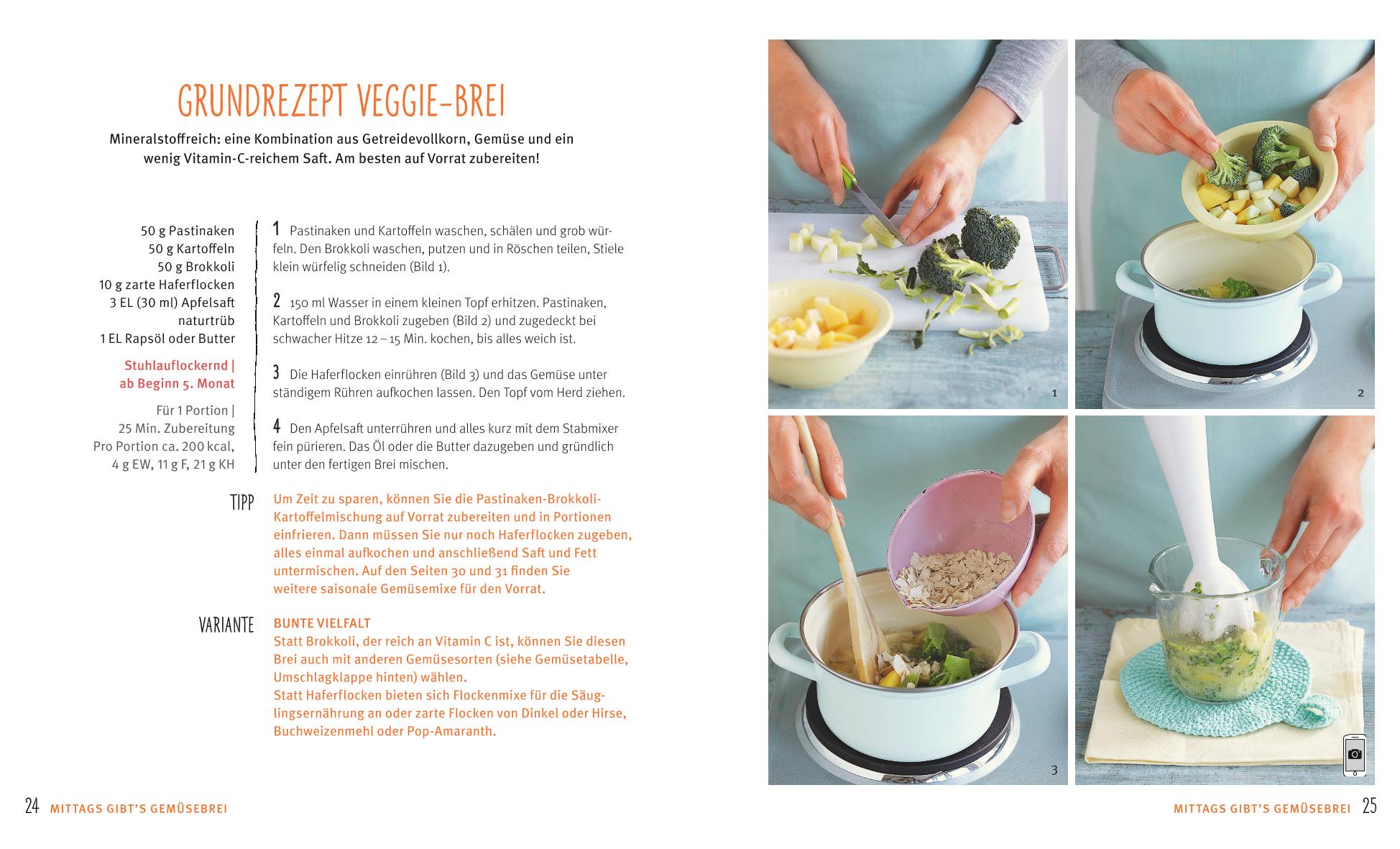 GRUNDREZEPT VEGGIE-BREI

Mineralstoffreich: eine Kombination aus Getreidevollkorn, Gemüse und ein wenig Vitamin-C-reichem Saft. Am besten auf Vorrat zubereiten!

50 g Pastinaken
50 g Kartoffeln
50 g Brokkoli
10 g zarte Haferflocken
3 EL (30 ml) Apfelsaft naturtrüb
1 EL Rapsöl oder Butter

Stuhlauflockernd | ab Beginn 5. Monat

Für 1 Portion | 25 Min. Zubereitung
Pro Portion ca. 200 kcal, 4 g EW, 11 g F, 21 g KH

1 Pastinaken und Kartoffeln waschen, schälen und grob würfeln. Den Brokkoli waschen, putzen und in Röschen teilen, Stiele klein würfelig schneiden (Bild 1).

2 150 ml Wasser in einem kleinen Topf erhitzen. Pastinaken, Kartoffeln und Brokkoli zugeben (Bild 2) und zugedeckt bei schwacher Hitze 12 – 15 Min. kochen, bis alles weich ist.

3 Die Haferflocken einrühren (Bild 3) und das Gemüse unter ständigem Rühren aufkochen lassen. Den Topf vom Herd ziehen.

4 Den Apfelsaft unterrühren und alles kurz mit dem Stabmixer fein pürieren. Das Öl oder die Butter dazugeben und gründlich unter den fertigen Brei mischen.

TIPP Um Zeit zu sparen, können Sie die Pastinaken-Brokkoli-Kartoffelmischung auf Vorrat zubereiten und in Portionen einfrieren. Dann müssen Sie nur noch Haferflocken zugeben, alles einmal aufkochen und anschließend Saft und Fett untermischen. Auf den Seiten 30 und 31 finden Sie weitere saisonale Gemüsemixe für den Vorrat.

VARIANTE BUNTE VIELFALT
Statt Brokkoli, der reich an Vitamin C ist, können Sie diesen Brei auch mit anderen Gemüsesorten (siehe Gemüsetabelle, Umschlagklappe hinten) wählen.
Statt Haferflocken bieten sich Flockenmixe für die Säuglingsernährung an oder zarte Flocken von Dinkel oder Hirse, Buchweizenmehl oder Pop-Amaranth.

1

2

3

24 MITTAGS GIBT'S GEMÜSEBREI

MITTAGS GIBT'S GEMÜSEBREI 25